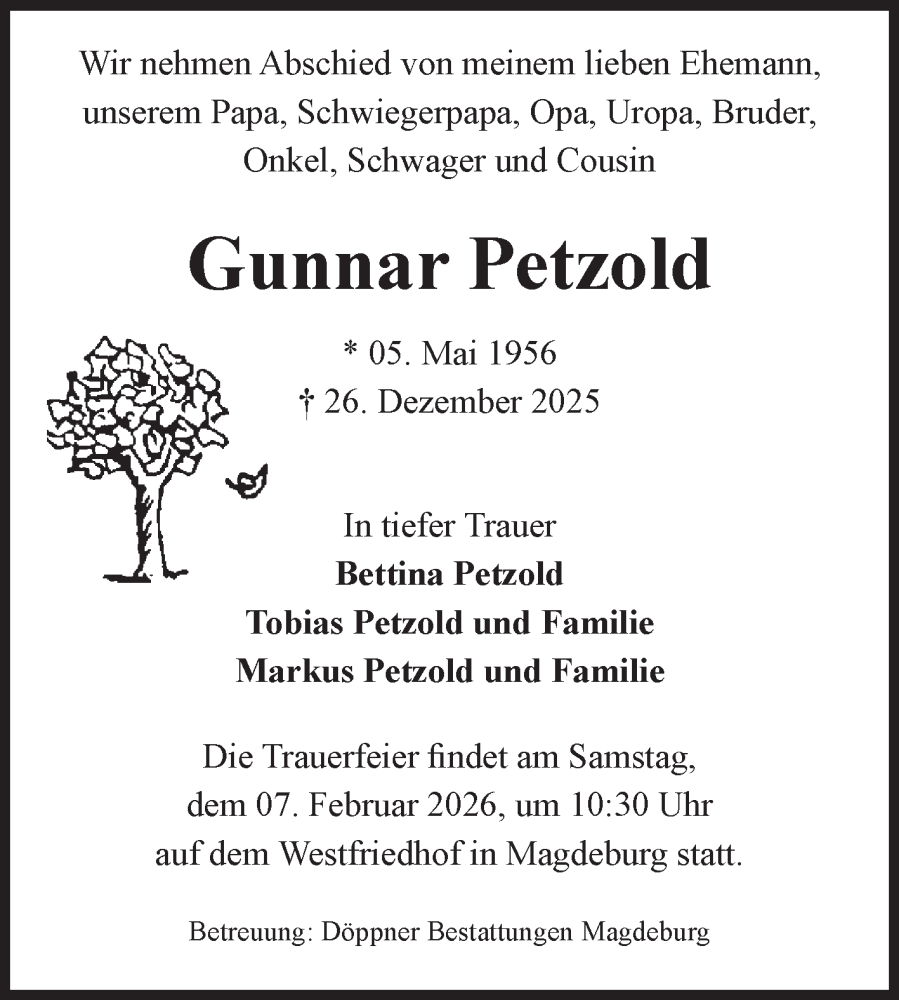 Wir nehmen Abschied von meinem lieben Ehemann, unserem Papa, Schwiegerpapa, Opa, Uropa, Bruder, Onkel, Schwager und Cousin

Gunnar Petzold

* 05. Mai 1956
† 26. Dezember 2025

In tiefer Trauer
Bettina Petzold
Tobias Petzold und Familie
Markus Petzold und Familie

Die Trauerfeier findet am Samstag, dem 07. Februar 2026, um 10:30 Uhr auf dem Westfriedhof in Magdeburg statt.

Betreuung: Döppner Bestattungen Magdeburg